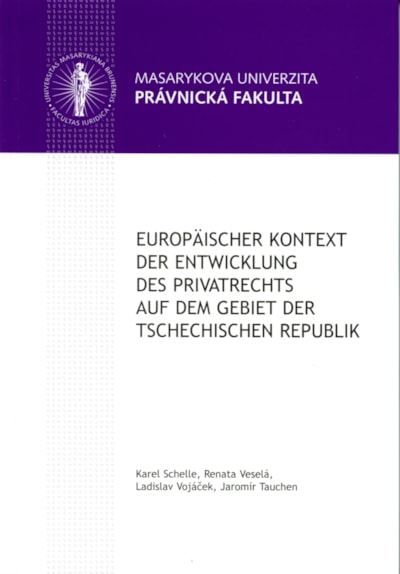 UNIVERSITAS MASARYKIANA BRUNENSIS
FACULTAS IURIDICA

MASARYKOVA UNIVERZITA
PRÁVNICKÁ FAKULTA

EUROPÄISCHER KONTEXT DER ENTWICKLUNG DES PRIVATRECHTS AUF DEM GEBIET DER TSCHECHISCHEN REPUBLIK

Karel Schelle, Renata Veselá, Ladislav Vojáček, Jaromír Tauchen